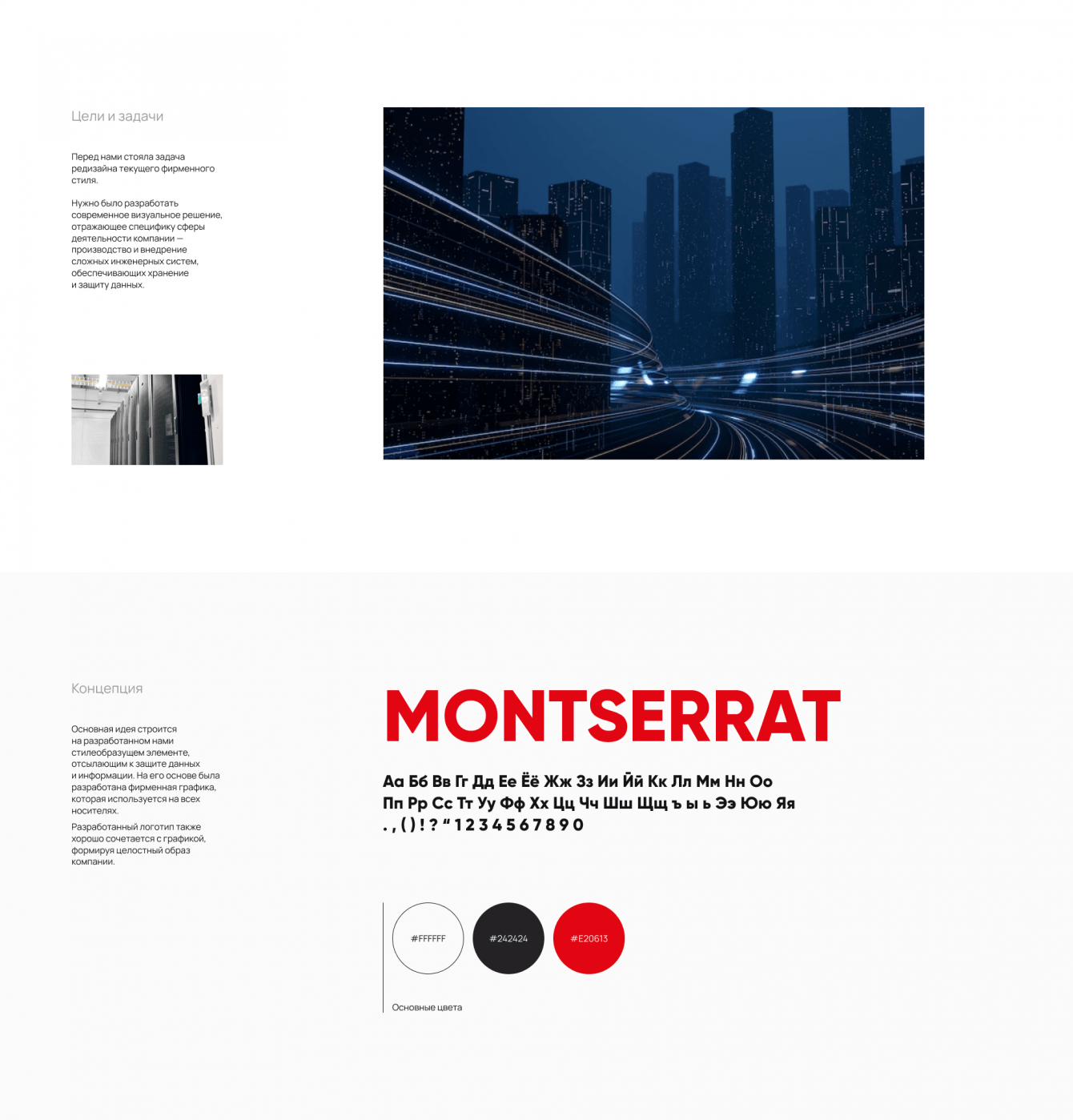 Цели и задачи

Перед нами стояла задача редизайна текущего фирменного стиля.

Нужно было разработать современное визуальное решение, отражающее специфику сферы деятельности компании — производство и внедрение сложных инженерных систем, обеспечивающих хранение и защиту данных.

Концепция

Основная идея строится на разработанном нами стилеобразущем элементе, отсылающим к защите данных и информации. На его основе была разработана фирменная графика, которая используется на всех носителях.

Разработанный логотип также хорошо сочетается с графикой, формируя целостный образ компании.

MONTSERRAT

Аа Бб Вв Гг Дд Ее Ёё Жж Зз Ии Йй Кк Лл Мм Нн Оо
Пп Рр Сс Тт Уу Фф Хх Цц Чч Шш Щщ ъ ы ь Ээ Юю Яя
. , ( ) ! ? " 1 2 3 4 5 6 7 8 9 0

#FFFFFF
#242424
#E20613

Основные цвета